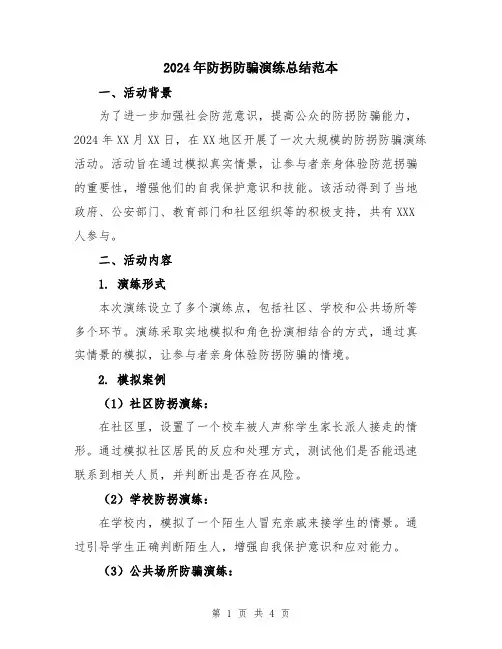 2024年防拐防骗演练总结范本

一、活动背景

为了进一步加强社会防范意识，提高公众的防拐防骗能力，2024年XX月XX日，在XX地区开展了一次大规模的防拐防骗演练活动。活动旨在通过模拟真实情景，让参与者亲身体验防范拐骗的重要性，增强他们的自我保护意识和技能。该活动得到了当地政府、公安部门、教育部门和社区组织等的积极支持，共有XXX人参与。

二、活动内容

1. 演练形式

本次演练设立了多个演练点，包括社区、学校和公共场所等多个环节。演练采取实地模拟和角色扮演相结合的方式，通过真实情景的模拟，让参与者亲身体验防拐防骗的情境。

2. 模拟案例

（1）社区防拐演练：

在社区里，设置了一个校车被人声称学生家长派人接走的情形。通过模拟社区居民的反应和处理方式，测试他们是否能迅速联系到相关人员，并判断出是否存在风险。

（2）学校防拐演练：

在学校内，模拟了一个陌生人冒充亲戚来接学生的情景。通过引导学生正确判断陌生人，增强自我保护意识和应对能力。

（3）公共场所防骗演练：

第 1 页 共 4 页